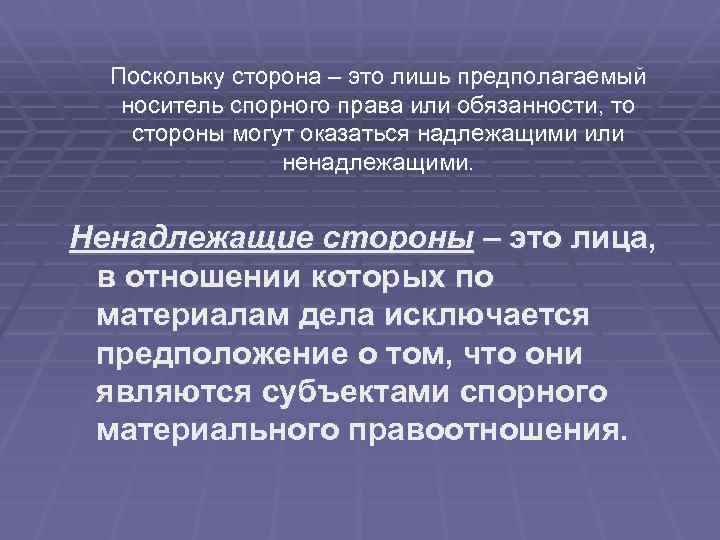 Поскольку сторона – это лишь предполагаемый носитель спорного права или обязанности, то стороны могут оказаться надлежащими или ненадлежащими.

Ненадлежащие стороны – это лица, в отношении которых по материалам дела исключается предположение о том, что они являются субъектами спорного материального правоотношения.